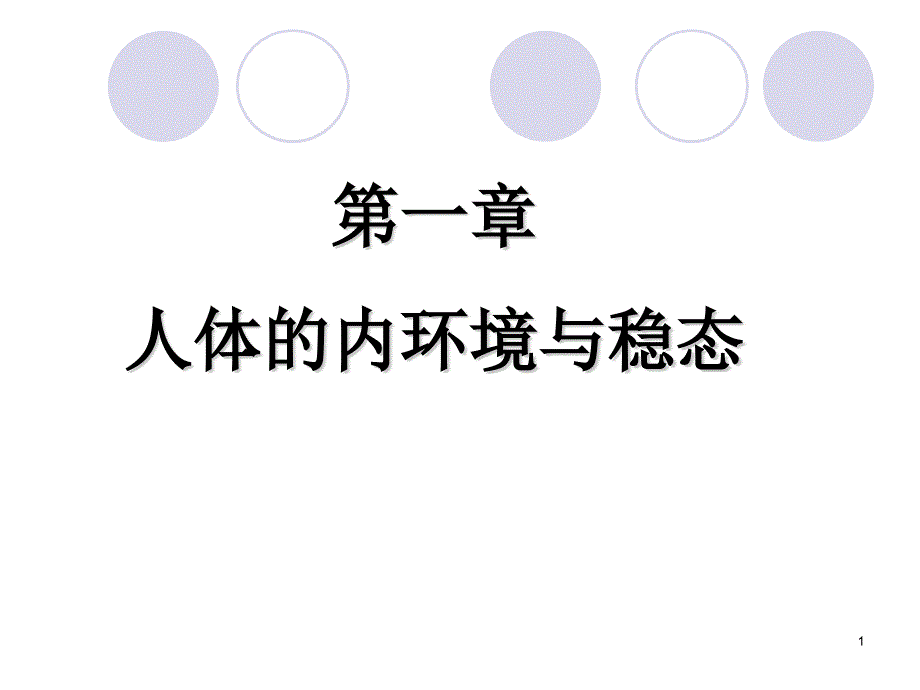 第一章

人体的内环境与稳态

1